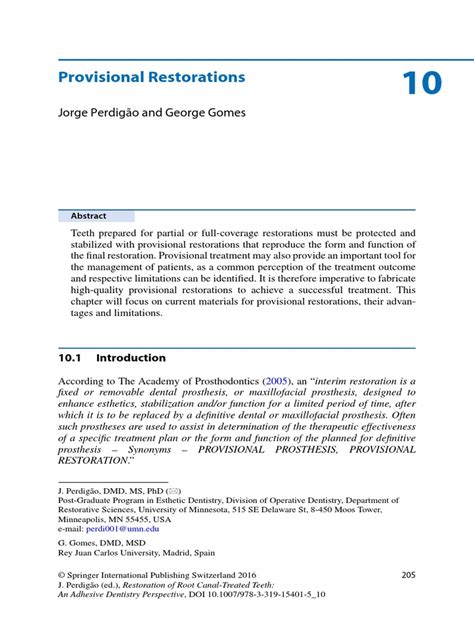 Provisional Restorations

10

Jorge Perdigão and George Gomes

Abstract

Teeth prepared for partial or full-coverage restorations must be protected and stabilized with provisional restorations that reproduce the form and function of the final restoration. Provisional treatment may also provide an important tool for the management of patients, as a common perception of the treatment outcome and respective limitations can be identified. It is therefore imperative to fabricate high-quality provisional restorations to achieve a successful treatment. This chapter will focus on current materials for provisional restorations, their advantages and limitations.

10.1 Introduction

According to The Academy of Prosthodontics (2005), an "interim restoration is a fixed or removable dental prosthesis, or maxillofacial prosthesis, designed to enhance esthetics, stabilization and/or function for a limited period of time, after which it is to be replaced by a definitive dental or maxillofacial prosthesis. Often such prostheses are used to assist in determination of the therapeutic effectiveness of a specific treatment plan or the form and function of the planned for definitive prosthesis – Synonyms – PROVISIONAL PROSTHESIS, PROVISIONAL RESTORATION."

J. Perdigão, DMD, MS, PhD (✉)
Post-Graduate Program in Esthetic Dentistry, Division of Operative Dentistry, Department of Restorative Sciences, University of Minnesota, 515 SE Delaware St, 8-450 Moos Tower, Minneapolis, MN 55455, USA
e-mail: perdi001@umn.edu

G. Gomes, DMD, MSD
Rey Juan Carlos University, Madrid, Spain

© Springer International Publishing Switzerland 2016
J. Perdigão (ed.), Restoration of Root Canal-Treated Teeth: An Adhesive Dentistry Perspective, DOI 10.1007/978-3-319-15401-5_10

205